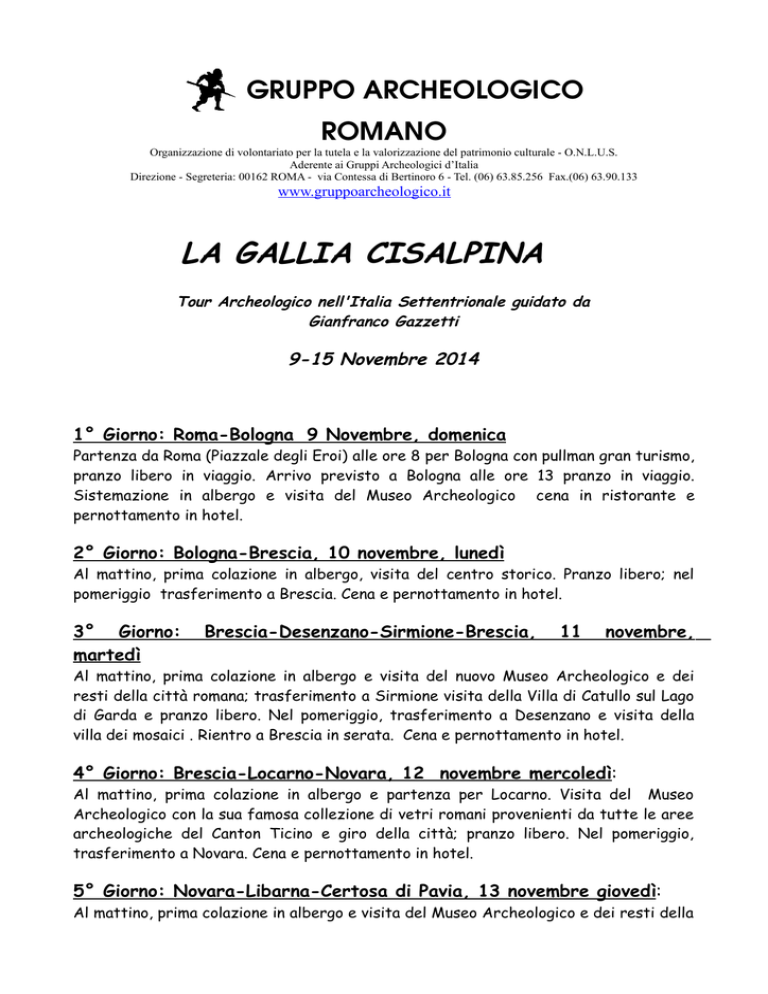 GRUPPO ARCHEOLOGICO ROMANO

Organizzazione di volontariato per la tutela e la valorizzazione del patrimonio culturale - O.N.L.U.S.
Aderente ai Gruppi Archeologici d'Italia
Direzione - Segreteria: 00162 ROMA - via Contessa di Bertinoro 6 - Tel. (06) 63.85.256 Fax.(06) 63.90.133
www.gruppoarcheologico.it

LA GALLIA CISALPINA

Tour Archeologico nell'Italia Settentrionale guidato da Gianfranco Gazzetti

9-15 Novembre 2014

1° Giorno: Roma-Bologna 9 Novembre, domenica
Partenza da Roma (Piazzale degli Eroi) alle ore 8 per Bologna con pullman gran turismo, pranzo libero in viaggio. Arrivo previsto a Bologna alle ore 13 pranzo in viaggio. Sistemazione in albergo e visita del Museo Archeologico cena in ristorante e pernottamento in hotel.

2° Giorno: Bologna-Brescia, 10 novembre, lunedì
Al mattino, prima colazione in albergo, visita del centro storico. Pranzo libero; nel pomeriggio trasferimento a Brescia. Cena e pernottamento in hotel.

3° Giorno: Brescia-Desenzano-Sirmione-Brescia, 11 novembre, martedì
Al mattino, prima colazione in albergo e visita del nuovo Museo Archeologico e dei resti della città romana; trasferimento a Sirmione visita della Villa di Catullo sul Lago di Garda e pranzo libero. Nel pomeriggio, trasferimento a Desenzano e visita della villa dei mosaici . Rientro a Brescia in serata. Cena e pernottamento in hotel.

4° Giorno: Brescia-Locarno-Novara, 12 novembre mercoledì:
Al mattino, prima colazione in albergo e partenza per Locarno. Visita del Museo Archeologico con la sua famosa collezione di vetri romani provenienti da tutte le aree archeologiche del Canton Ticino e giro della città; pranzo libero. Nel pomeriggio, trasferimento a Novara. Cena e pernottamento in hotel.

5° Giorno: Novara-Libarna-Certosa di Pavia, 13 novembre giovedì:
Al mattino, prima colazione in albergo e visita del Museo Archeologico e dei resti della